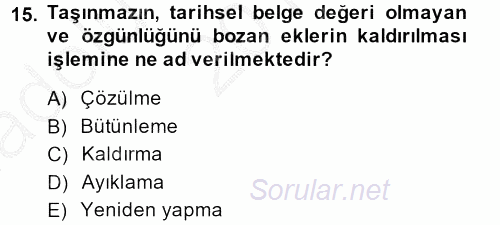 15. Taşınmazın, tarihsel belge değeri olmayan ve özgünlüğünü bozan eklerin kaldırılması işlemine ne ad verilmektedir?

A) Çözülme
B) Bütünleme
C) Kaldırma
D) Ayıklama
E) Yeniden yapma

Sorular.net